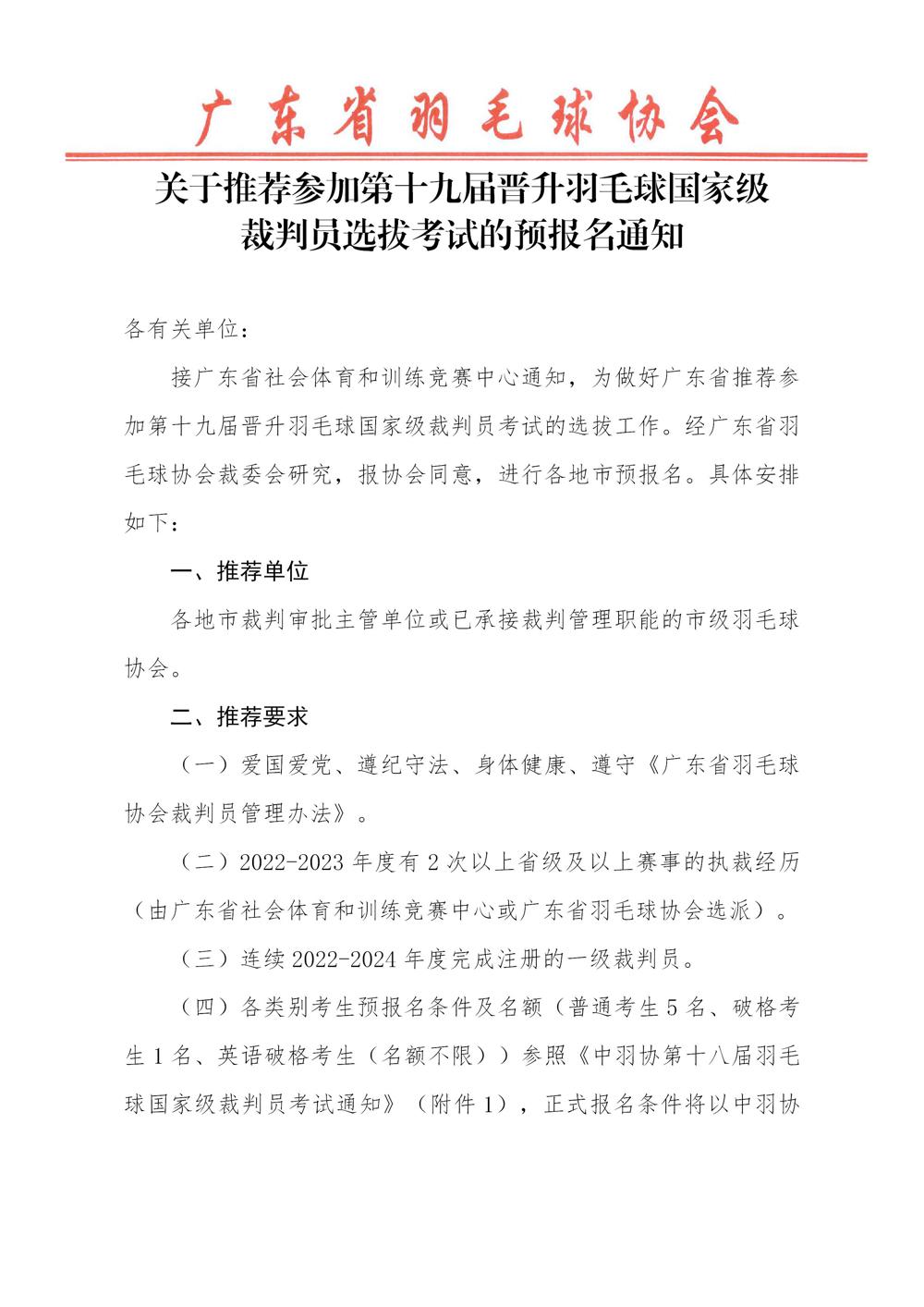 广东省羽毛球协会

关于推荐参加第十九届晋升羽毛球国家级裁判员选拔考试的预报名通知

各有关单位：

接广东省社会体育和训练竞赛中心通知，为做好广东省推荐参加第十九届晋升羽毛球国家级裁判员考试的选拔工作。经广东省羽毛球协会裁委会研究，报协会同意，进行各地市预报名。具体安排如下：

一、推荐单位

各地市裁判审批主管单位或已承接裁判管理职能的市级羽毛球协会。

二、推荐要求

（一）爱国爱党、遵纪守法、身体健康、遵守《广东省羽毛球协会裁判员管理办法》。

（二）2022-2023 年度有 2 次以上省级及以上赛事的执裁经历（由广东省社会体育和训练竞赛中心或广东省羽毛球协会选派）。

（三）连续 2022-2024 年度完成注册的一级裁判员。

（四）各类别考生预报名条件及名额（普通考生 5 名、破格考生 1 名、英语破格考生（名额不限））参照《中羽协第十八届羽毛球国家级裁判员考试通知》（附件 1），正式报名条件将以中羽协